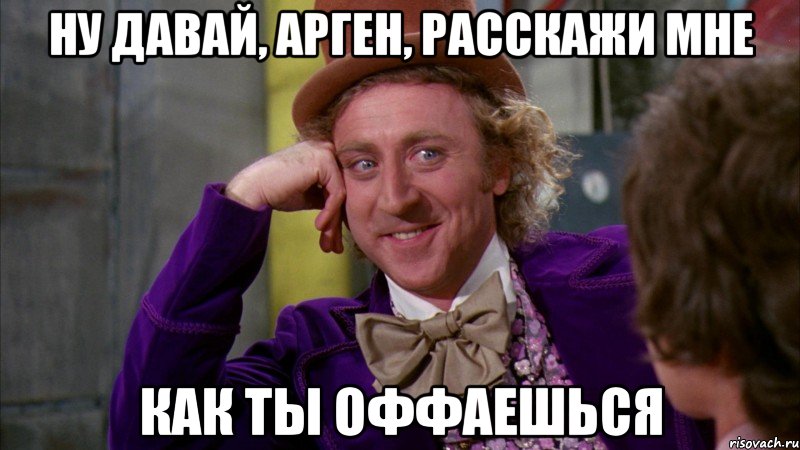 НУ ДАВАЙ, АРГЕН, РАССКАЖИ МНЕ

КАК ТЫ ОФФАЕШЬСЯ

risovach.ru